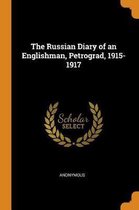 The Russian Diary of an Englishman, Petrograd, 1915-1917

Scholar
SELECT

ANONYMOUS